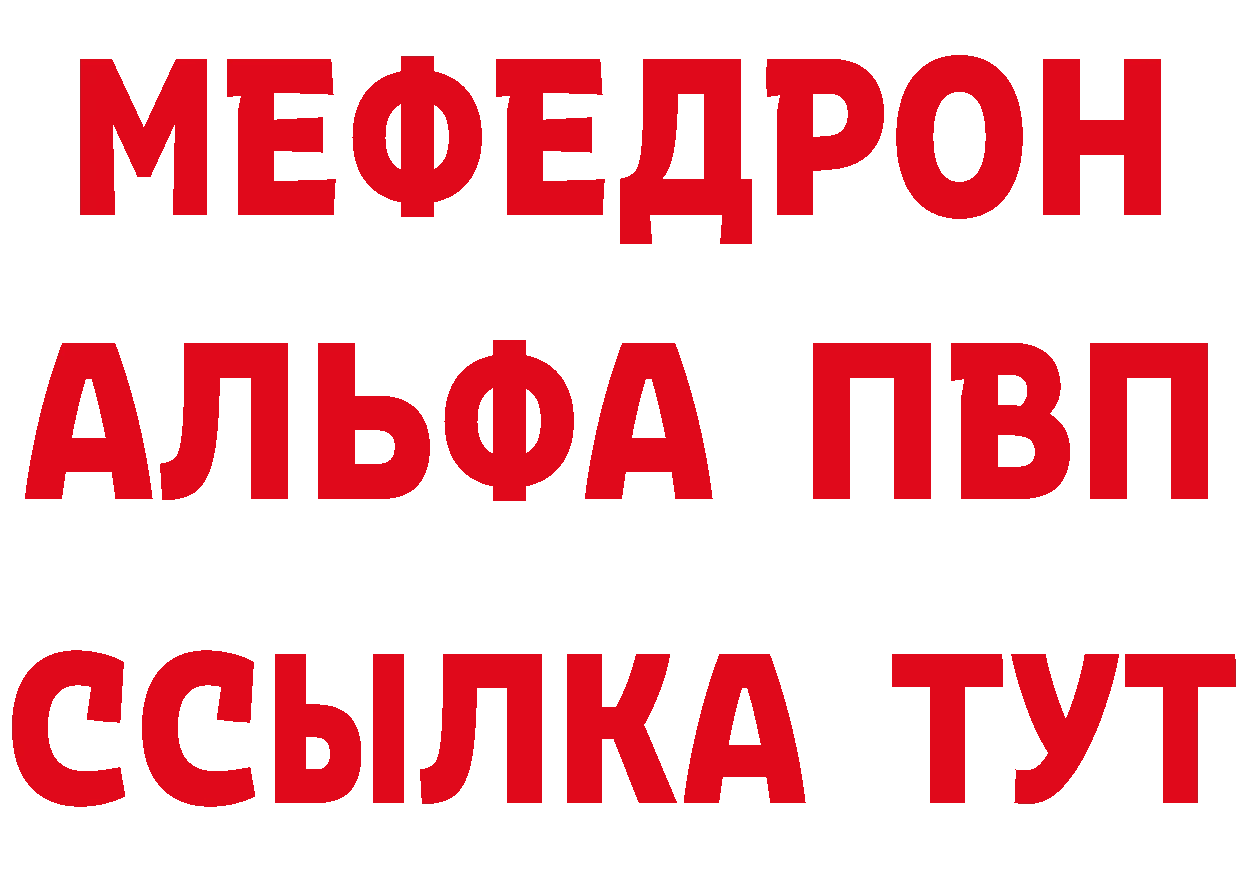 МЕФЕДРОН
АЛЬФА ПВП
ССЫЛКА ТУТ